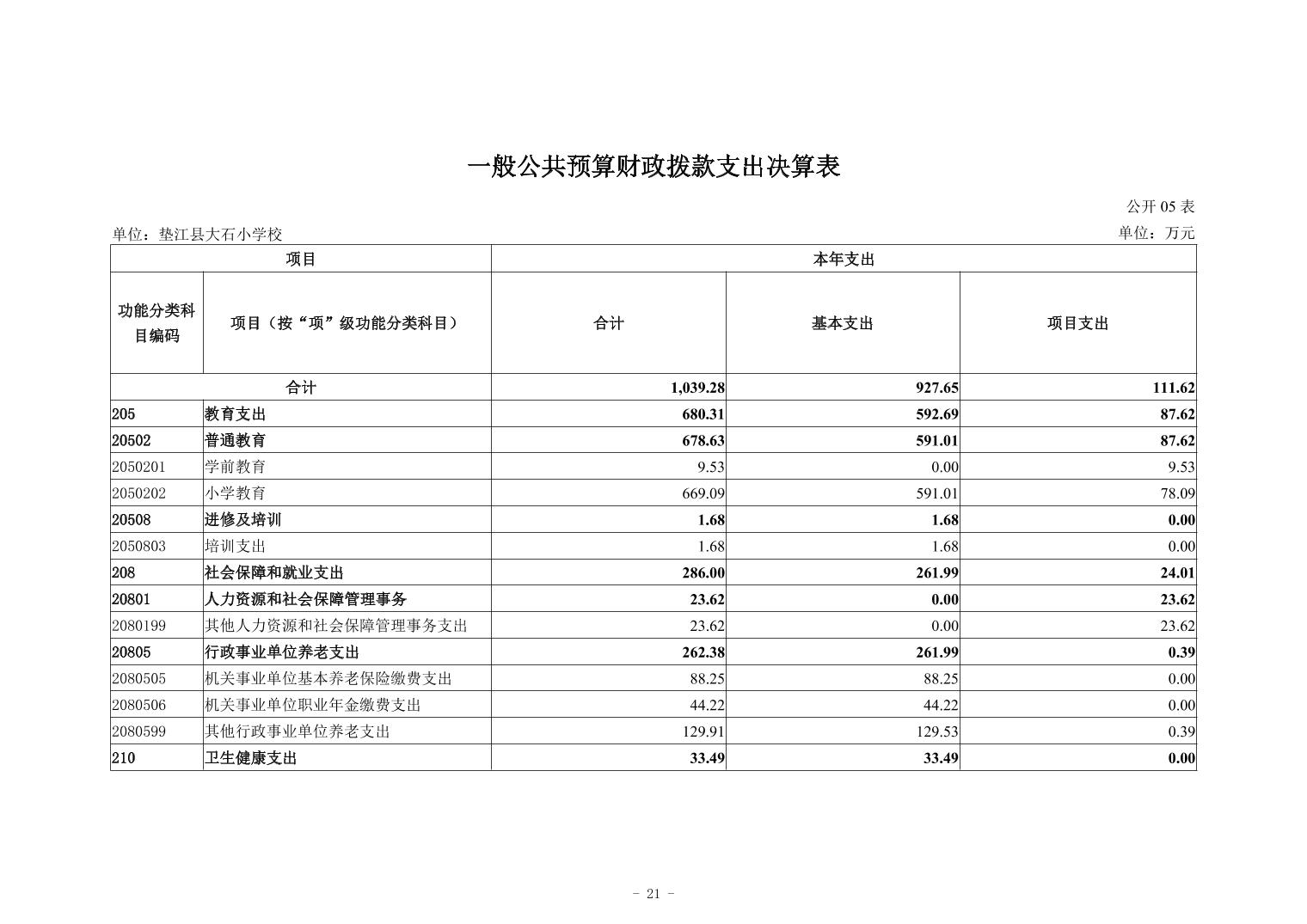 一般公共预算财政拨款支出决算表

公开 05 表

单位：垫江县大石小学校

单位：万元

| 项目 | | 本年支出 | | |
|---|---|---|---|---|
| 功能分类科目编码 | 项目（按“项”级功能分类科目） | 合计 | 基本支出 | 项目支出 |
| 合计 | | 1,039.28 | 927.65 | 111.62 |
| 205 | 教育支出 | 680.31 | 592.69 | 87.62 |
| 20502 | 普通教育 | 678.63 | 591.01 | 87.62 |
| 2050201 | 学前教育 | 9.53 | 0.00 | 9.53 |
| 2050202 | 小学教育 | 669.09 | 591.01 | 78.09 |
| 20508 | 进修及培训 | 1.68 | 1.68 | 0.00 |
| 2050803 | 培训支出 | 1.68 | 1.68 | 0.00 |
| 208 | 社会保障和就业支出 | 286.00 | 261.99 | 24.01 |
| 20801 | 人力资源和社会保障管理事务 | 23.62 | 0.00 | 23.62 |
| 2080199 | 其他人力资源和社会保障管理事务支出 | 23.62 | 0.00 | 23.62 |
| 20805 | 行政事业单位养老支出 | 262.38 | 261.99 | 0.39 |
| 2080505 | 机关事业单位基本养老保险缴费支出 | 88.25 | 88.25 | 0.00 |
| 2080506 | 机关事业单位职业年金缴费支出 | 44.22 | 44.22 | 0.00 |
| 2080599 | 其他行政事业单位养老支出 | 129.91 | 129.53 | 0.39 |
| 210 | 卫生健康支出 | 33.49 | 33.49 | 0.00 |

- 21 -